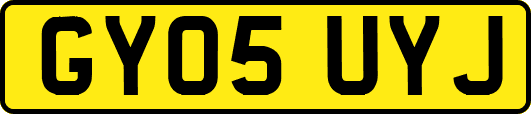 GY05 UYJ